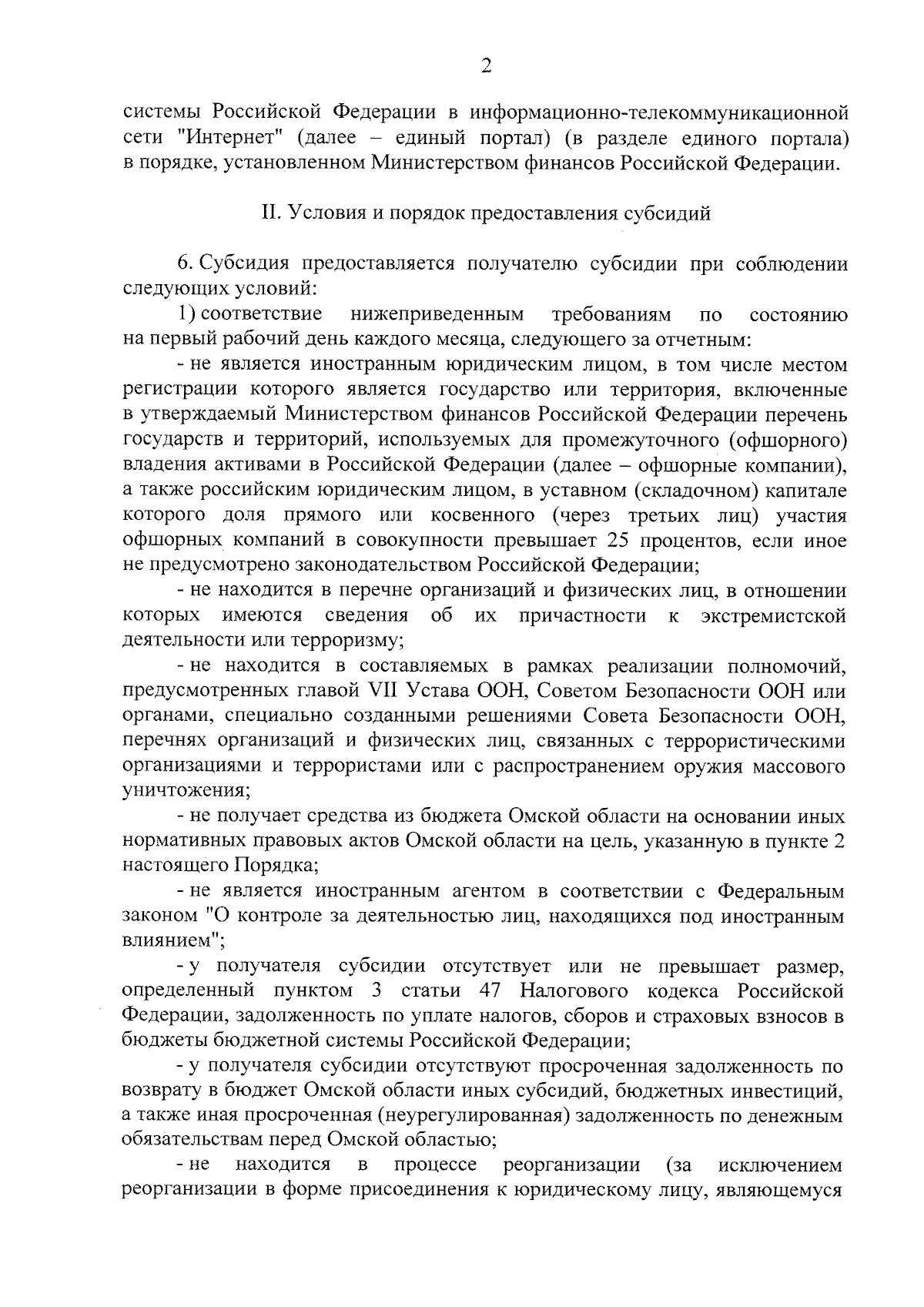 2

системы Российской Федерации в информационно-телекоммуникационной сети "Интернет" (далее – единый портал) (в разделе единого портала) в порядке, установленном Министерством финансов Российской Федерации.

II. Условия и порядок предоставления субсидий

6. Субсидия предоставляется получателю субсидии при соблюдении следующих условий:

1) соответствие нижеприведенным требованиям по состоянию на первый рабочий день каждого месяца, следующего за отчетным:

- не является иностранным юридическим лицом, в том числе местом регистрации которого является государство или территория, включенные в утверждаемый Министерством финансов Российской Федерации перечень государств и территорий, используемых для промежуточного (офшорного) владения активами в Российской Федерации (далее – офшорные компании), а также российским юридическим лицом, в уставном (складочном) капитале которого доля прямого или косвенного (через третьих лиц) участия офшорных компаний в совокупности превышает 25 процентов, если иное не предусмотрено законодательством Российской Федерации;

- не находится в перечне организаций и физических лиц, в отношении которых имеются сведения об их причастности к экстремистской деятельности или терроризму;

- не находится в составляемых в рамках реализации полномочий, предусмотренных главой VII Устава ООН, Советом Безопасности ООН или органами, специально созданными решениями Совета Безопасности ООН, перечнях организаций и физических лиц, связанных с террористическими организациями и террористами или с распространением оружия массового уничтожения;

- не получает средства из бюджета Омской области на основании иных нормативных правовых актов Омской области на цель, указанную в пункте 2 настоящего Порядка;

- не является иностранным агентом в соответствии с Федеральным законом "О контроле за деятельностью лиц, находящихся под иностранным влиянием";

- у получателя субсидии отсутствует или не превышает размер, определенный пунктом 3 статьи 47 Налогового кодекса Российской Федерации, задолженность по уплате налогов, сборов и страховых взносов в бюджеты бюджетной системы Российской Федерации;

- у получателя субсидии отсутствуют просроченная задолженность по возврату в бюджет Омской области иных субсидий, бюджетных инвестиций, а также иная просроченная (неурегулированная) задолженность по денежным обязательствам перед Омской областью;

- не находится в процессе реорганизации (за исключением реорганизации в форме присоединения к юридическому лицу, являющемуся